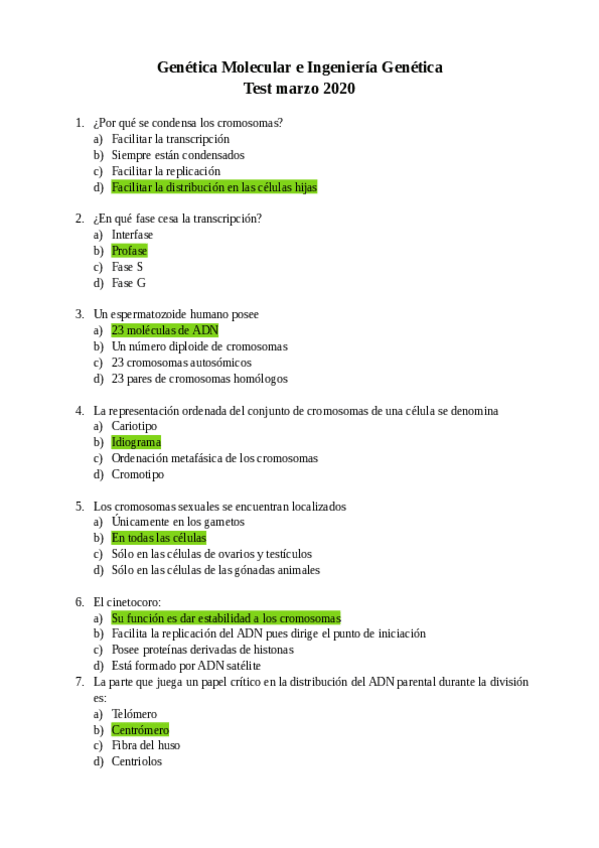 Genética Molecular e Ingeniería Genética
Test marzo 2020

1. ¿Por qué se condensa los cromosomas?
a) Facilitar la transcripción
b) Siempre están condensados
c) Facilitar la replicación
d) Facilitar la distribución en las células hijas

2. ¿En qué fase cesa la transcripción?
a) Interfase
b) Profase
c) Fase S
d) Fase G

3. Un espermatozoide humano posee
a) 23 moléculas de ADN
b) Un número diploide de cromosomas
c) 23 cromosomas autosómicos
d) 23 pares de cromosomas homólogos

4. La representación ordenada del conjunto de cromosomas de una célula se denomina
a) Cariotipo
b) Idiograma
c) Ordenación metafásica de los cromosomas
d) Cromotipo

5. Los cromosomas sexuales se encuentran localizados
a) Únicamente en los gametos
b) En todas las células
c) Sólo en las células de ovarios y testículos
d) Sólo en las células de las gónadas animales

6. El cinetocoro:
a) Su función es dar estabilidad a los cromosomas
b) Facilita la replicación del ADN pues dirige el punto de iniciación
c) Posee proteínas derivadas de histonas
d) Está formado por ADN satélite
7. La parte que juega un papel crítico en la distribución del ADN parental durante la división es:
a) Telómero
b) Centrómero
c) Fibra del huso
d) Centriolos